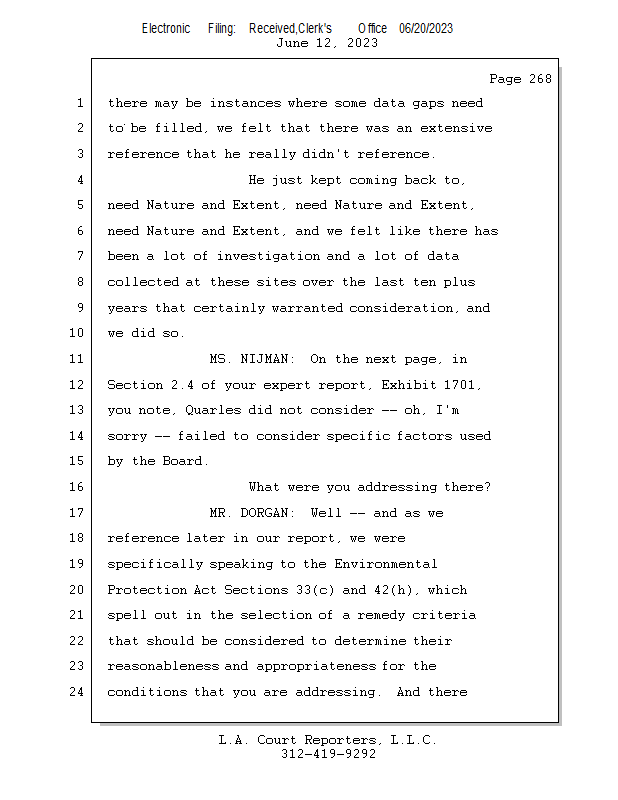 Electronic Filing: Received,Clerk's Office 06/20/2023
June 12, 2023

Page 268

1 there may be instances where some data gaps need
2 to be filled, we felt that there was an extensive
3 reference that he really didn't reference.
4 He just kept coming back to,
5 need Nature and Extent, need Nature and Extent,
6 need Nature and Extent, and we felt like there has
7 been a lot of investigation and a lot of data
8 collected at these sites over the last ten plus
9 years that certainly warranted consideration, and
10 we did so.
11 MS. NIJMAN: On the next page, in
12 Section 2.4 of your expert report, Exhibit 1701,
13 you note, Quarles did not consider -- oh, I'm
14 sorry -- failed to consider specific factors used
15 by the Board.
16 What were you addressing there?
17 MR. DORGAN: Well -- and as we
18 reference later in our report, we were
19 specifically speaking to the Environmental
20 Protection Act Sections 33(c) and 42(h), which
21 spell out in the selection of a remedy criteria
22 that should be considered to determine their
23 reasonableness and appropriateness for the
24 conditions that you are addressing. And there

L.A. Court Reporters, L.L.C.
312-419-9292